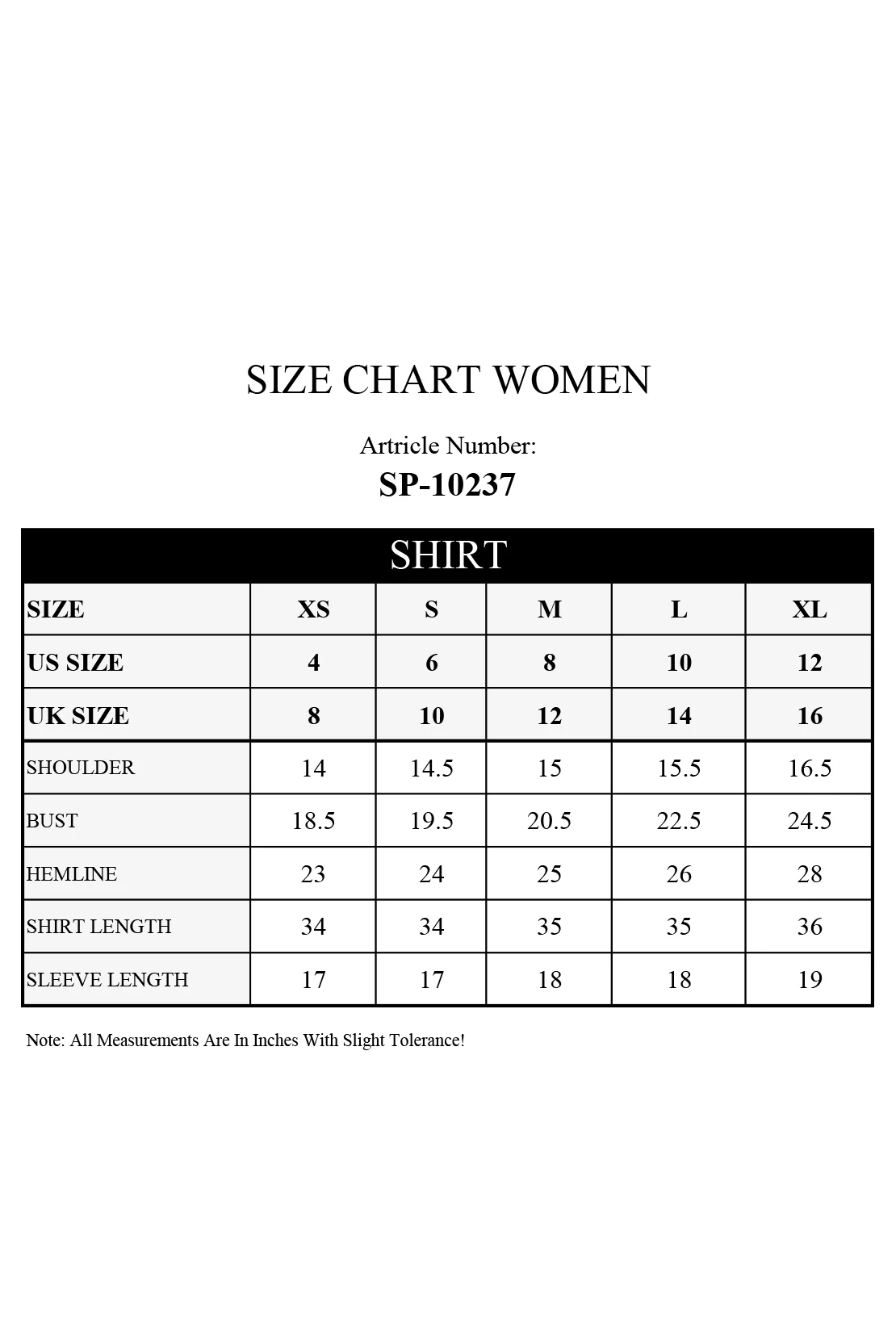 SIZE CHART WOMEN

Artricle Number:
SP-10237

SHIRT

| SIZE | XS | S | M | L | XL |
|---|---|---|---|---|---|
| US SIZE | 4 | 6 | 8 | 10 | 12 |
| UK SIZE | 8 | 10 | 12 | 14 | 16 |
| SHOULDER | 14 | 14.5 | 15 | 15.5 | 16.5 |
| BUST | 18.5 | 19.5 | 20.5 | 22.5 | 24.5 |
| HEMLINE | 23 | 24 | 25 | 26 | 28 |
| SHIRT LENGTH | 34 | 34 | 35 | 35 | 36 |
| SLEEVE LENGTH | 17 | 17 | 18 | 18 | 19 |

Note: All Measurements Are In Inches With Slight Tolerance!